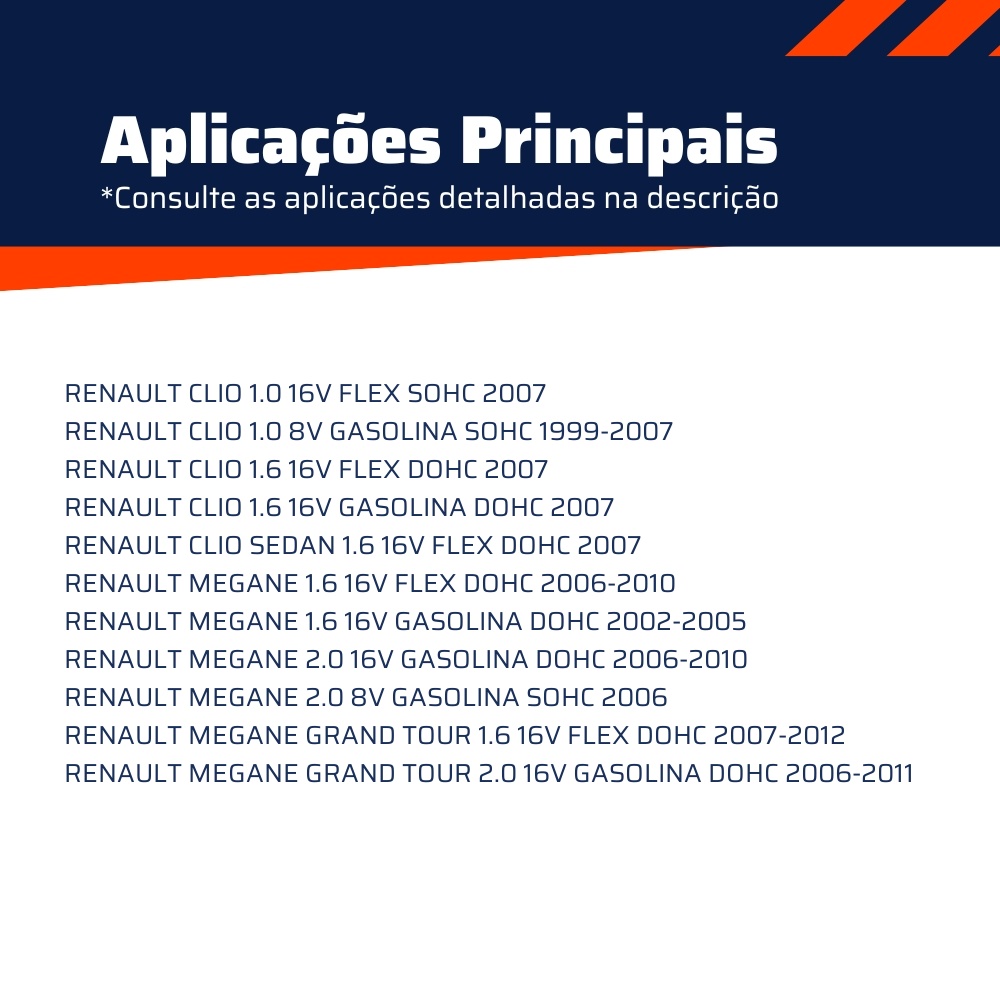 Aplicações Principais
*Consulte as aplicações detalhadas na descrição

RENAULT CLIO 1.0 16V FLEX SOHC 2007
RENAULT CLIO 1.0 8V GASOLINA SOHC 1999-2007
RENAULT CLIO 1.6 16V FLEX DOHC 2007
RENAULT CLIO 1.6 16V GASOLINA DOHC 2007
RENAULT CLIO SEDAN 1.6 16V FLEX DOHC 2007
RENAULT MEGANE 1.6 16V FLEX DOHC 2006-2010
RENAULT MEGANE 1.6 16V GASOLINA DOHC 2002-2005
RENAULT MEGANE 2.0 16V GASOLINA DOHC 2006-2010
RENAULT MEGANE 2.0 8V GASOLINA SOHC 2006
RENAULT MEGANE GRAND TOUR 1.6 16V FLEX DOHC 2007-2012
RENAULT MEGANE GRAND TOUR 2.0 16V GASOLINA DOHC 2006-2011